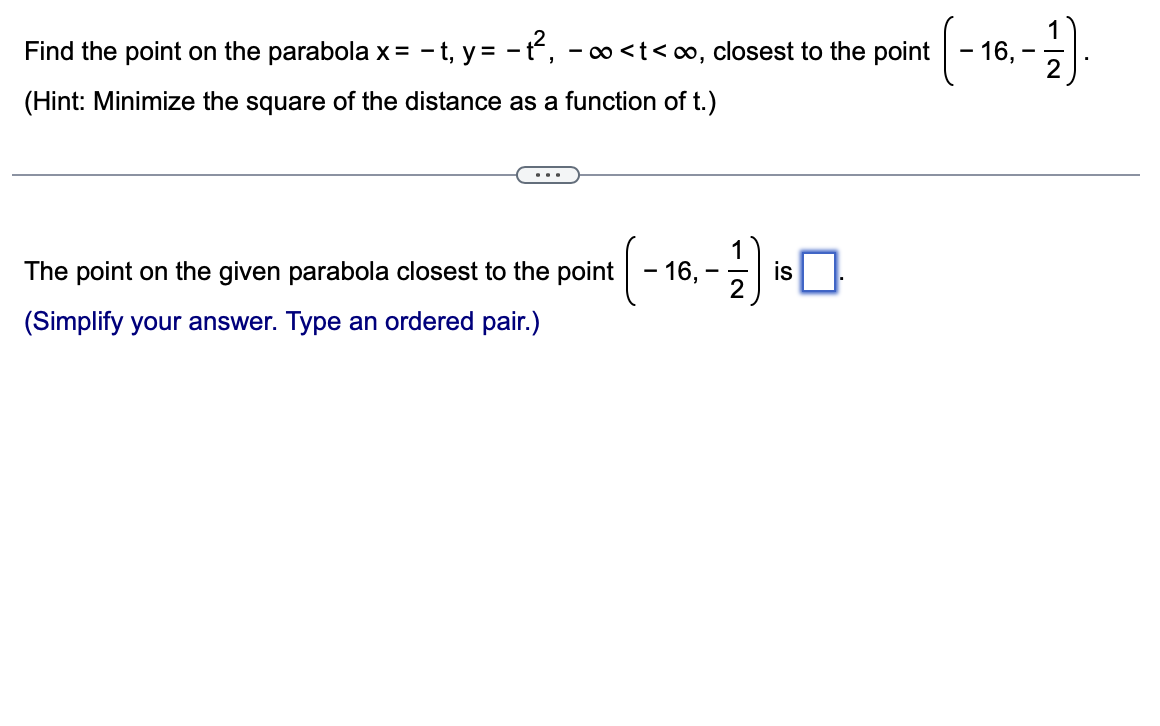 Find the point on the parabola $x = -t$, $y = -t^2$, $-\infty < t < \infty$, closest to the point $\left(-16, -\frac{1}{2}\right)$.

(Hint: Minimize the square of the distance as a function of t.)

...

The point on the given parabola closest to the point $\left(-16, -\frac{1}{2}\right)$ is $\square$.

(Simplify your answer. Type an ordered pair.)